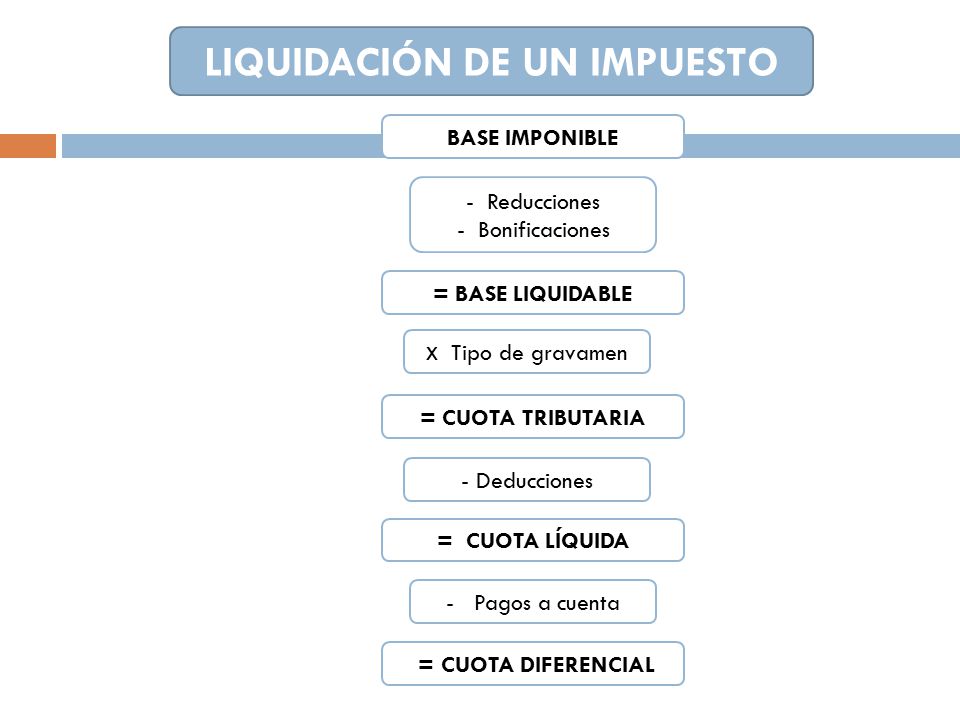 LIQUIDACIÓN DE UN IMPUESTO

BASE IMPONIBLE

- Reducciones
- Bonificaciones

= BASE LIQUIDABLE

x Tipo de gravamen

= CUOTA TRIBUTARIA

- Deducciones

= CUOTA LÍQUIDA

- Pagos a cuenta

= CUOTA DIFERENCIAL